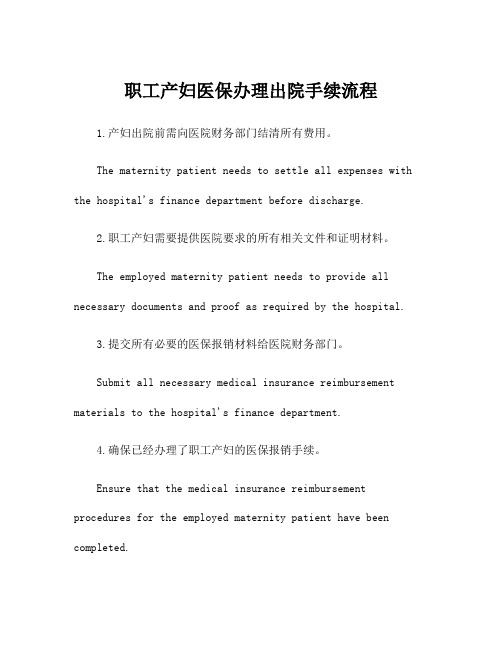 职工产妇医保办理出院手续流程

1.产妇出院前需向医院财务部门结清所有费用。

The maternity patient needs to settle all expenses with the hospital's finance department before discharge.

2.职工产妇需要提供医院要求的所有相关文件和证明材料。

The employed maternity patient needs to provide all necessary documents and proof as required by the hospital.

3.提交所有必要的医保报销材料给医院财务部门。

Submit all necessary medical insurance reimbursement materials to the hospital's finance department.

4.确保已经办理了职工产妇的医保报销手续。

Ensure that the medical insurance reimbursement procedures for the employed maternity patient have been completed.